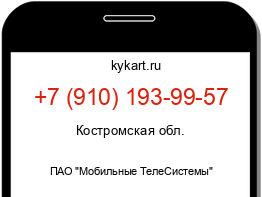 kykart.ru

+7 (910) 193-99-57

Костромская обл.

ПАО "Мобильные ТелеСистемы"